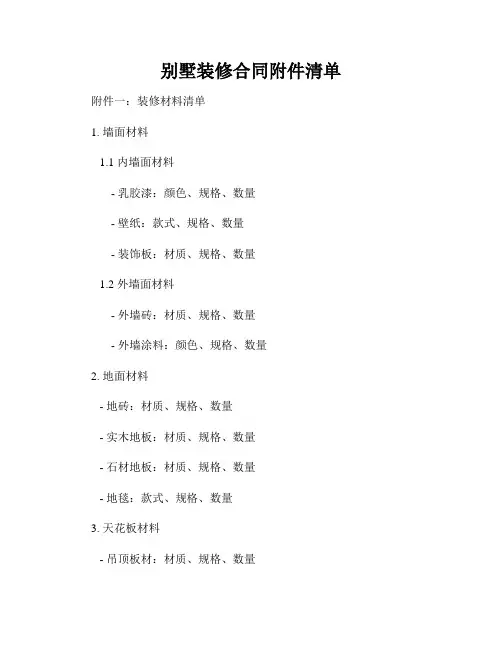 别墅装修合同附件清单

附件一：装修材料清单

1. 墙面材料

1.1 内墙面材料

- 乳胶漆：颜色、规格、数量

- 壁纸：款式、规格、数量

- 装饰板：材质、规格、数量

1.2 外墙面材料

- 外墙砖：材质、规格、数量

- 外墙涂料：颜色、规格、数量

2. 地面材料

- 地砖：材质、规格、数量

- 实木地板：材质、规格、数量

- 石材地板：材质、规格、数量

- 地毯：款式、规格、数量

3. 天花板材料

- 吊顶板材：材质、规格、数量